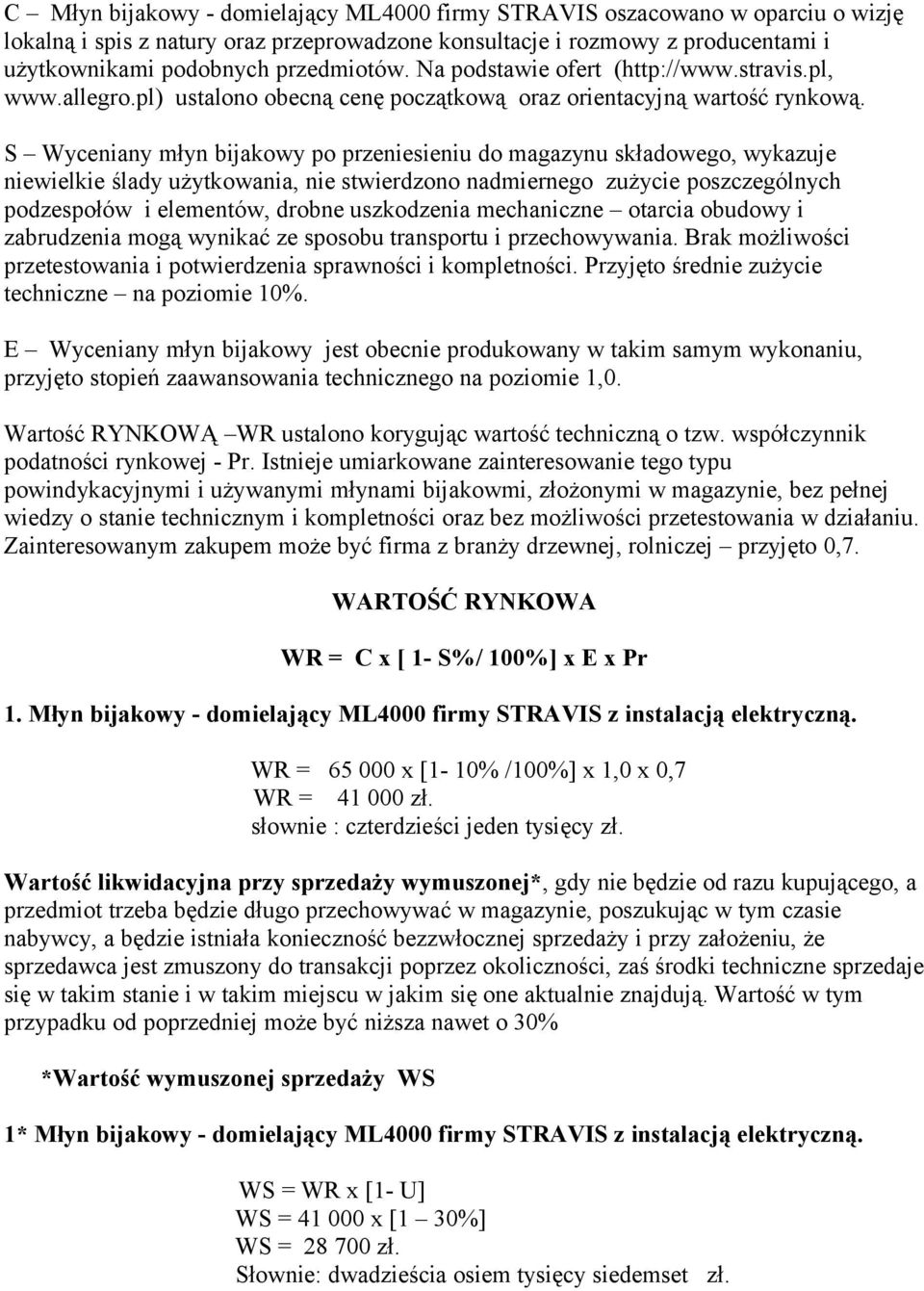 C – Młyn bijakowy - domielający ML4000 firmy STRAVIS oszacowano w oparciu o wizję lokalną i spis z natury oraz przeprowadzone konsultacje i rozmowy z producentami i użytkownikami podobnych przedmiotów. Na podstawie ofert (http://www.stravis.pl, www.allegro.pl) ustalono obecną cenę początkową oraz orientacyjną wartość rynkową.

S – Wyceniany młyn bijakowy po przeniesieniu do magazynu składowego, wykazuje niewielkie ślady użytkowania, nie stwierdzono nadmiernego zużycie poszczególnych podzespołów i elementów, drobne uszkodzenia mechaniczne – otarcia obudowy i zabrudzenia mogą wynikać ze sposobu transportu i przechowywania. Brak możliwości przetestowania i potwierdzenia sprawności i kompletności. Przyjęto średnie zużycie techniczne – na poziomie 10%.

E – Wyceniany młyn bijakowy jest obecnie produkowany w takim samym wykonaniu, przyjęto stopień zaawansowania technicznego na poziomie 1,0.

Wartość RYNKOWĄ –WR ustalono korygując wartość techniczną o tzw. współczynnik podatności rynkowej - Pr. Istnieje umiarkowane zainteresowanie tego typu powindykacyjnymi i używanymi młynami bijakowmi, złożonymi w magazynie, bez pełnej wiedzy o stanie technicznym i kompletności oraz bez możliwości przetestowania w działaniu. Zainteresowanym zakupem może być firma z branży drzewnej, rolniczej – przyjęto 0,7.

WARTOŚĆ RYNKOWA

WR = C x [ 1- S%/ 100%] x E x Pr

1. Młyn bijakowy - domielający ML4000 firmy STRAVIS z instalacją elektryczną.

WR = 65 000 x [1- 10% /100%] x 1,0 x 0,7
WR = 41 000 zł.
słownie : czterdzieści jeden tysięcy zł.

Wartość likwidacyjna przy sprzedaży wymuszonej*, gdy nie będzie od razu kupującego, a przedmiot trzeba będzie długo przechowywać w magazynie, poszukując w tym czasie nabywcy, a będzie istniała konieczność bezzwłocznej sprzedaży i przy założeniu, że sprzedawca jest zmuszony do transakcji poprzez okoliczności, zaś środki techniczne sprzedaje się w takim stanie i w takim miejscu w jakim się one aktualnie znajdują. Wartość w tym przypadku od poprzedniej może być niższa nawet o 30%

*Wartość wymuszonej sprzedaży WS

1* Młyn bijakowy - domielający ML4000 firmy STRAVIS z instalacją elektryczną.

WS = WR x [1- U]
WS = 41 000 x [1 – 30%]
WS = 28 700 zł.
Słownie: dwadzieścia osiem tysięcy siedemset zł.